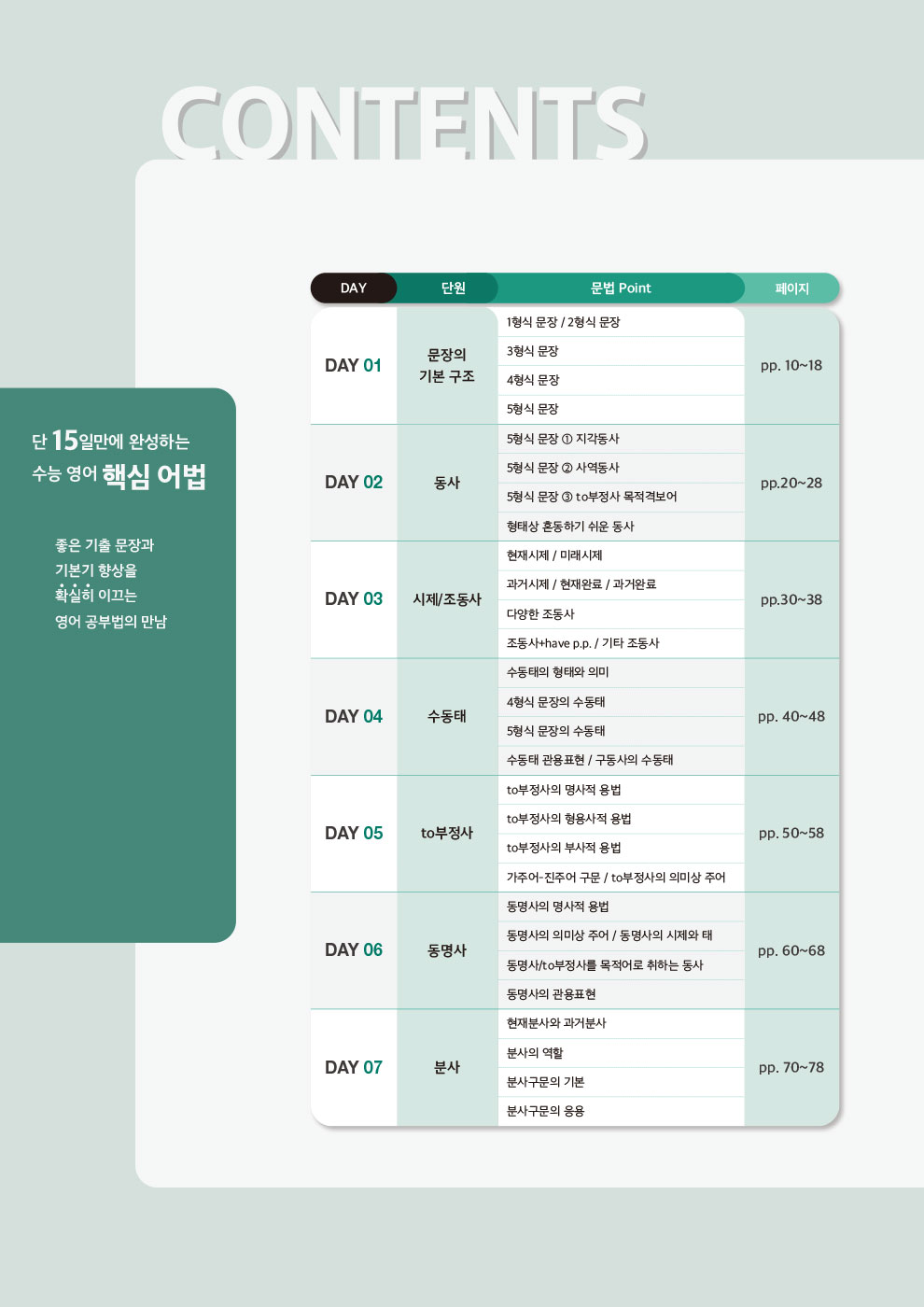 CONTENTS

단 15일만에 완성하는
수능 영어 핵심 어법

좋은 기출 문장과
기본기 향상을
확실히 이끄는
영어 공부법의 만남

| DAY | 단원 | 문법 Point | 페이지 |
|---|---|---|---|
| DAY 01 | 문장의 기본 구조 | 1형식 문장 / 2형식 문장 | pp. 10~18 |
| | | 3형식 문장 | |
| | | 4형식 문장 | |
| | | 5형식 문장 | |
| DAY 02 | 동사 | 5형식 문장 ① 지각동사 | pp.20~28 |
| | | 5형식 문장 ② 사역동사 | |
| | | 5형식 문장 ③ to부정사 목적격보어 | |
| | | 형태상 혼동하기 쉬운 동사 | |
| DAY 03 | 시제/조동사 | 현재시제 / 미래시제 | pp.30~38 |
| | | 과거시제 / 현재완료 / 과거완료 | |
| | | 다양한 조동사 | |
| | | 조동사+have p.p. / 기타 조동사 | |
| DAY 04 | 수동태 | 수동태의 형태와 의미 | pp. 40~48 |
| | | 4형식 문장의 수동태 | |
| | | 5형식 문장의 수동태 | |
| | | 수동태 관용표현 / 구동사의 수동태 | |
| DAY 05 | to부정사 | to부정사의 명사적 용법 | pp. 50~58 |
| | | to부정사의 형용사적 용법 | |
| | | to부정사의 부사적 용법 | |
| | | 가주어-진주어 구문 / to부정사의 의미상 주어 | |
| DAY 06 | 동명사 | 동명사의 명사적 용법 | pp. 60~68 |
| | | 동명사의 의미상 주어 / 동명사의 시제와 태 | |
| | | 동명사/to부정사를 목적어로 취하는 동사 | |
| | | 동명사의 관용표현 | |
| DAY 07 | 분사 | 현재분사와 과거분사 | pp. 70~78 |
| | | 분사의 역할 | |
| | | 분사구문의 기본 | |
| | | 분사구문의 응용 | |